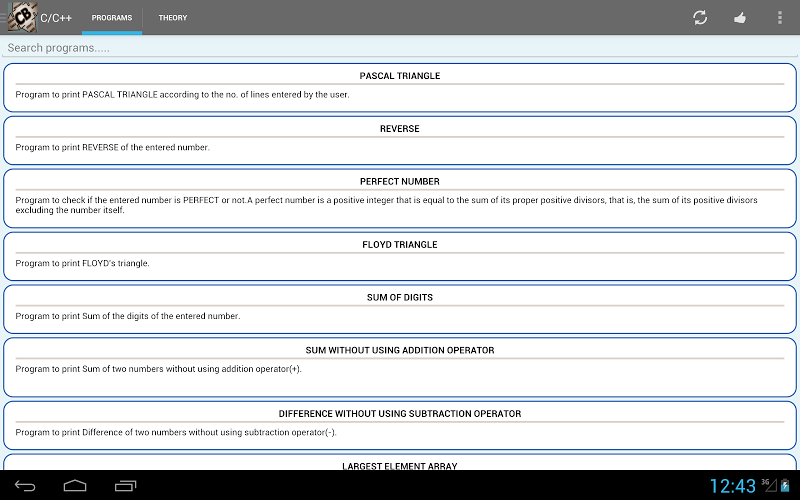 CB C/C++ PROGRAMS THEORY

Search programs.....

PASCAL TRIANGLE

Program to print PASCAL TRIANGLE according to the no. of lines entered by the user.

REVERSE

Program to print REVERSE of the entered number.

PERFECT NUMBER

Program to check if the entered number is PERFECT or not.A perfect number is a positive integer that is equal to the sum of its proper positive divisors, that is, the sum of its positive divisors excluding the number itself.

FLOYD TRIANGLE

Program to print FLOYD's triangle.

SUM OF DIGITS

Program to print Sum of the digits of the entered number.

SUM WITHOUT USING ADDITION OPERATOR

Program to print Sum of two numbers without using addition operator(+).

DIFFERENCE WITHOUT USING SUBTRACTION OPERATOR

Program to print Difference of two numbers without using subtraction operator(-).

LARGEST ELEMENT ARRAY

12:43 3G